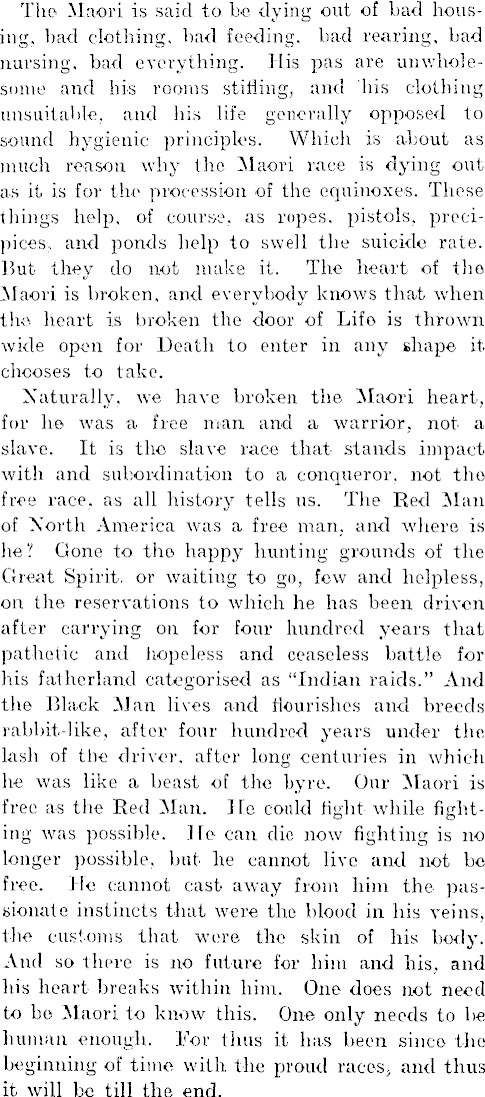 The Maori is said to be dying out of bad housing, bad clothing, bad feeding, bad rearing, bad nursing, bad everything. His pas are unwholesome and his rooms stifling, and his clothing unsuitable, and his life generally opposed to sound hygienic principles. Which is about as much reason why the Maori race is dying out as it is for the procession of the equinoxes. These things help, of course, as ropes, pistols, precipices, and ponds help to swell the suicide rate. But they do not make it. The heart of the Maori is broken, and everybody knows that when the heart is broken the door of Life is thrown wide open for Death to enter in any shape it chooses to take.

Naturally, we have broken the Maori heart, for he was a free man and a warrior, not a slave. It is the slave race that stands impact with and subordination to a conqueror, not the free race, as all history tells us. The Red Man of North America was a free man, and where is he? Gone to the happy hunting grounds of the Great Spirit, or waiting to go, few and helpless, on the reservations to which he has been driven after carrying on for four hundred years that pathetic and hopeless and ceaseless battle for his fatherland categorised as "Indian raids." And the Black Man lives and flourishes and breeds rabbit-like, after four hundred years under the lash of the driver, after long centuries in which he was like a beast of the byre. Our Maori is free as the Red Man. He could fight while fighting was possible. He can die now fighting is no longer possible, but he cannot live and not be free. He cannot cast away from him the passionate instincts that were the blood in his veins, the customs that were the skin of his body. And so there is no future for him and his, and his heart breaks within him. One does not need to be Maori to know this. One only needs to be human enough. For thus it has been since the beginning of time with the proud races, and thus it will be till the end.